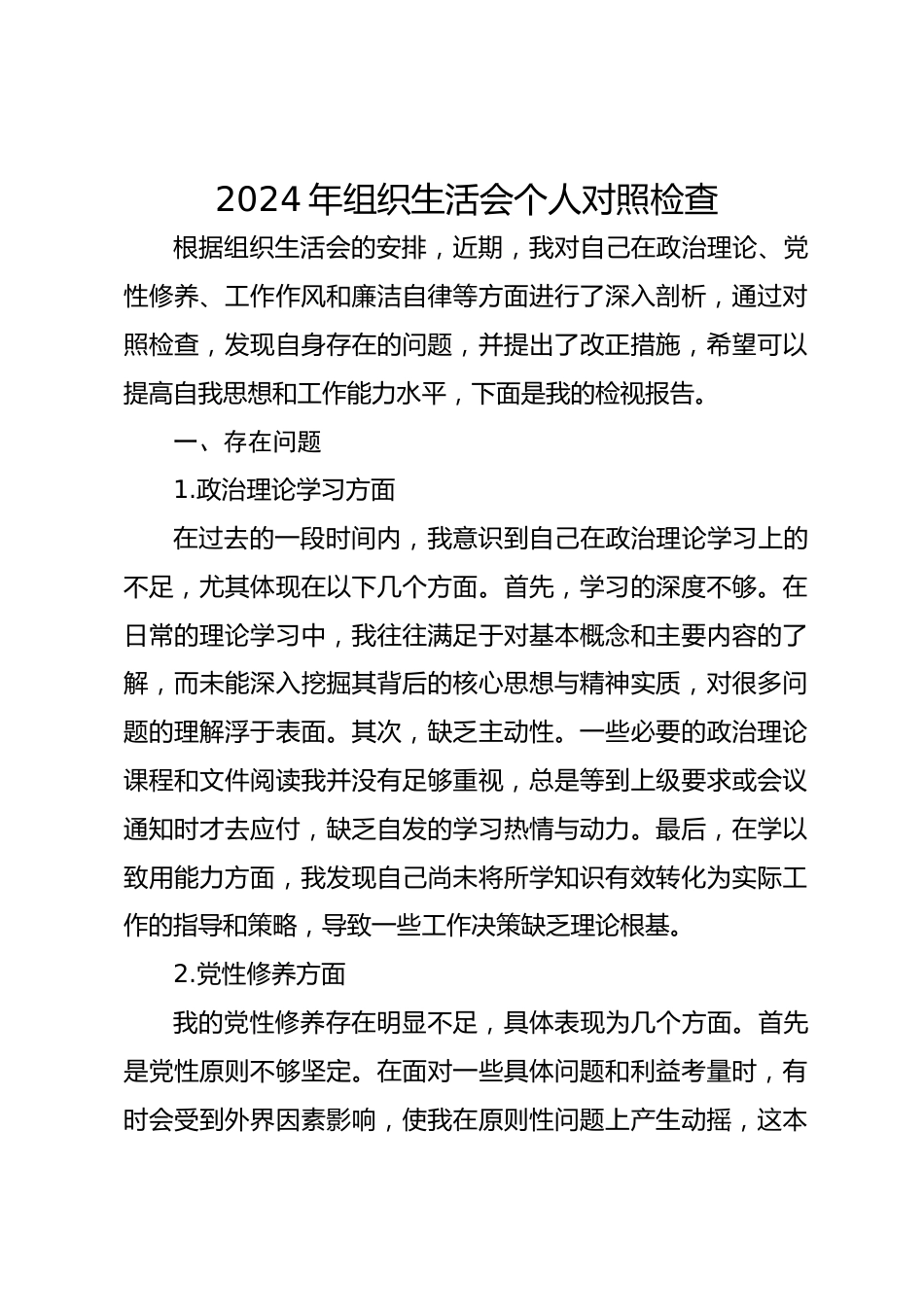 2024年组织生活会个人对照检查

根据组织生活会的安排，近期，我对自己在政治理论、党性修养、工作作风和廉洁自律等方面进行了深入剖析，通过对照检查，发现自身存在的问题，并提出了改正措施，希望可以提高自我思想和工作能力水平，下面是我的检视报告。

一、存在问题

1.政治理论学习方面

在过去的一段时间内，我意识到自己在政治理论学习上的不足，尤其体现在以下几个方面。首先，学习的深度不够。在日常的理论学习中，我往往满足于对基本概念和主要内容的了解，而未能深入挖掘其背后的核心思想与精神实质，对很多问题的理解浮于表面。其次，缺乏主动性。一些必要的政治理论课程和文件阅读我并没有足够重视，总是等到上级要求或会议通知时才去应付，缺乏自发的学习热情与动力。最后，在学以致用能力方面，我发现自己尚未将所学知识有效转化为实际工作的指导和策略，导致一些工作决策缺乏理论根基。

2.党性修养方面

我的党性修养存在明显不足，具体表现为几个方面。首先是党性原则不够坚定。在面对一些具体问题和利益考量时，有时会受到外界因素影响，使我在原则性问题上产生动摇，这本